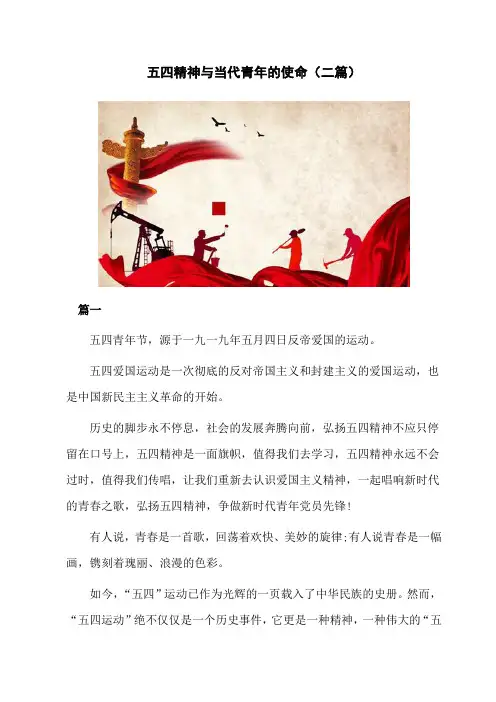 五四精神与当代青年的使命（二篇）

篇一

五四青年节，源于一九一九年五月四日反帝爱国的运动。

五四爱国运动是一次彻底的反对帝国主义和封建主义的爱国运动，也是中国新民主主义革命的开始。

历史的脚步永不停息，社会的发展奔腾向前，弘扬五四精神不应只停留在口号上，五四精神是一面旗帜，值得我们去学习，五四精神永远不会过时，值得我们传唱，让我们重新去认识爱国主义精神，一起唱响新时代的青春之歌，弘扬五四精神，争做新时代青年党员先锋！

有人说，青春是一首歌，回荡着欢快、美妙的旋律;有人说青春是一幅画，镌刻着瑰丽、浪漫的色彩。

如今，“五四”运动已作为光辉的一页载入了中华民族的史册。然而，“五四运动”绝不仅仅是一个历史事件，它更是一种精神，一种伟大的“五